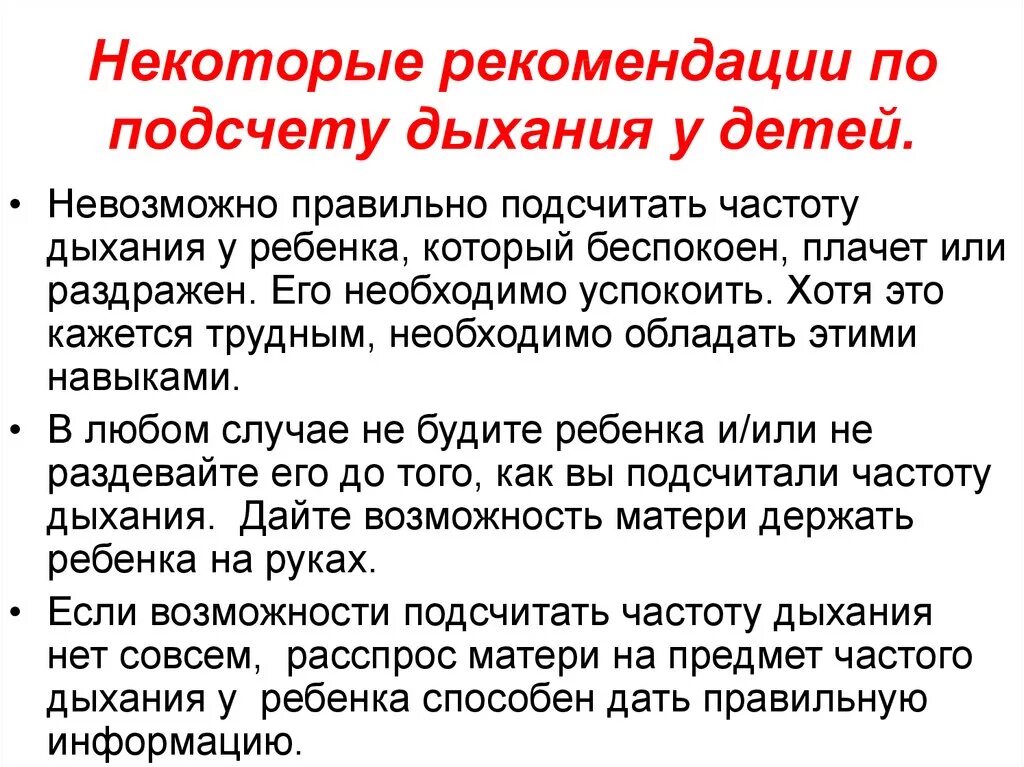 Некоторые рекомендации по подсчету дыхания у детей.

• Невозможно правильно подсчитать частоту дыхания у ребенка, который беспокоен, плачет или раздражен. Его необходимо успокоить. Хотя это кажется трудным, необходимо обладать этими навыками.

• В любом случае не будите ребенка и/или не раздевайте его до того, как вы подсчитали частоту дыхания. Дайте возможность матери держать ребенка на руках.

• Если возможности подсчитать частоту дыхания нет совсем, расспрос матери на предмет частого дыхания у ребенка способен дать правильную информацию.